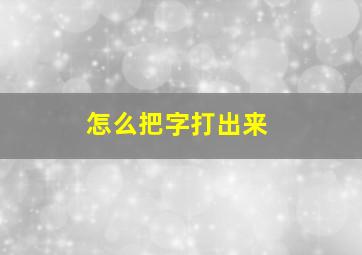 怎么把字打出来